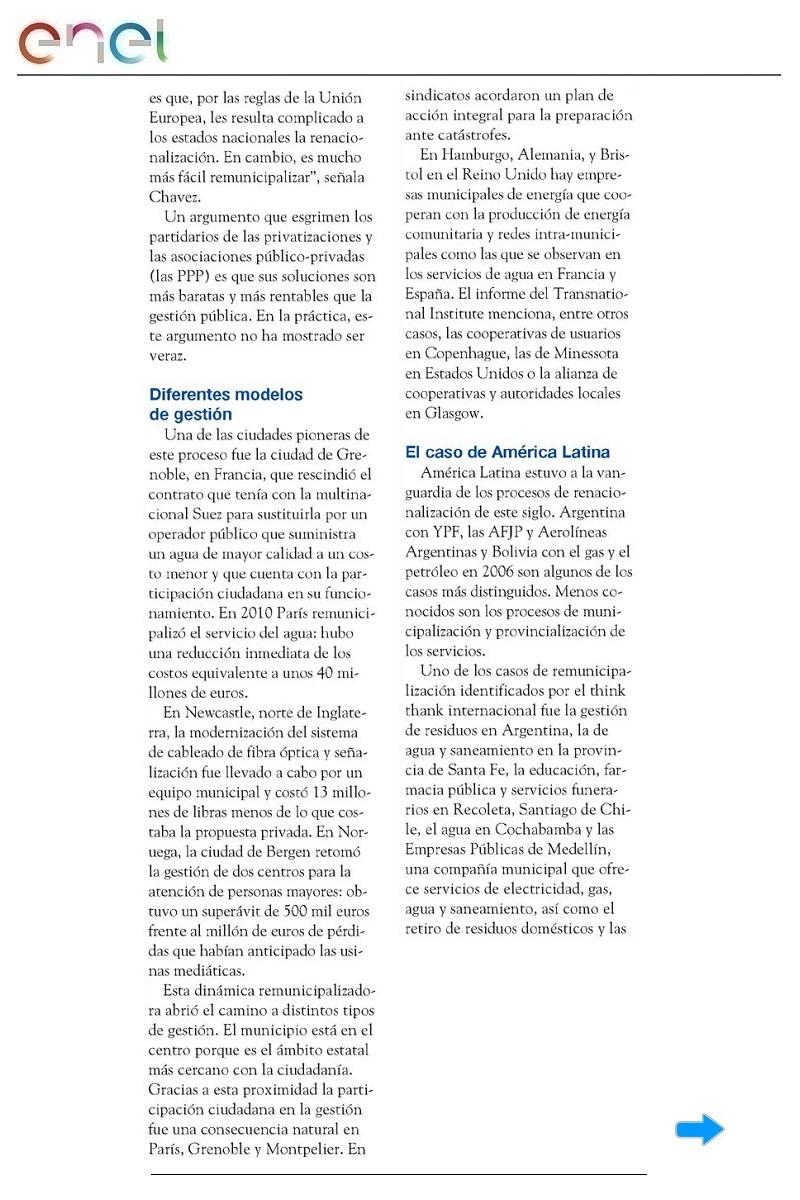 enel

es que, por las reglas de la Unión Europea, les resulta complicado a los estados nacionales la renacionalización. En cambio, es mucho más fácil remunicipalizar", señala Chavez.

Un argumento que esgrimen los partidarios de las privatizaciones y las asociaciones público-privadas (las PPP) es que sus soluciones son más baratas y más rentables que la gestión pública. En la práctica, este argumento no ha mostrado ser veraz.

Diferentes modelos de gestión

Una de las ciudades pioneras de este proceso fue la ciudad de Grenoble, en Francia, que rescindió el contrato que tenía con la multinacional Suez para sustituirla por un operador público que suministra un agua de mayor calidad a un costo menor y que cuenta con la participación ciudadana en su funcionamiento. En 2010 París remunicipalizó el servicio del agua: hubo una reducción inmediata de los costos equivalente a unos 40 millones de euros.

En Newcastle, norte de Inglaterra, la modernización del sistema de cableado de fibra óptica y señalización fue llevado a cabo por un equipo municipal y costó 13 millones de libras menos de lo que costaba la propuesta privada. En Noruega, la ciudad de Bergen retomó la gestión de dos centros para la atención de personas mayores: obtuvo un superávit de 500 mil euros frente al millón de euros de pérdidas que habían anticipado las usinas mediáticas.

Esta dinámica remunicipalizadora abrió el camino a distintos tipos de gestión. El municipio está en el centro porque es el ámbito estatal más cercano con la ciudadanía. Gracias a esta proximidad la participación ciudadana en la gestión fue una consecuencia natural en París, Grenoble y Montpelier. En sindicatos acordaron un plan de acción integral para la preparación ante catástrofes.

En Hamburgo, Alemania, y Bristol en el Reino Unido hay empresas municipales de energía que cooperan con la producción de energía comunitaria y redes intra-municipales como las que se observan en los servicios de agua en Francia y España. El informe del Transnational Institute menciona, entre otros casos, las cooperativas de usuarios en Copenhague, las de Minessota en Estados Unidos o la alianza de cooperativas y autoridades locales en Glasgow.

El caso de América Latina

América Latina estuvo a la vanguardia de los procesos de renacionalización de este siglo. Argentina con YPF, las AFJP y Aerolíneas Argentinas y Bolivia con el gas y el petróleo en 2006 son algunos de los casos más distinguidos. Menos conocidos son los procesos de municipalización y provincialización de los servicios.

Uno de los casos de remunicipalización identificados por el think thank internacional fue la gestión de residuos en Argentina, la de agua y saneamiento en la provincia de Santa Fe, la educación, farmacia pública y servicios funerarios en Recoleta, Santiago de Chile, el agua en Cochabamba y las Empresas Públicas de Medellín, una compañía municipal que ofrece servicios de electricidad, gas, agua y saneamiento, así como el retiro de residuos domésticos y las